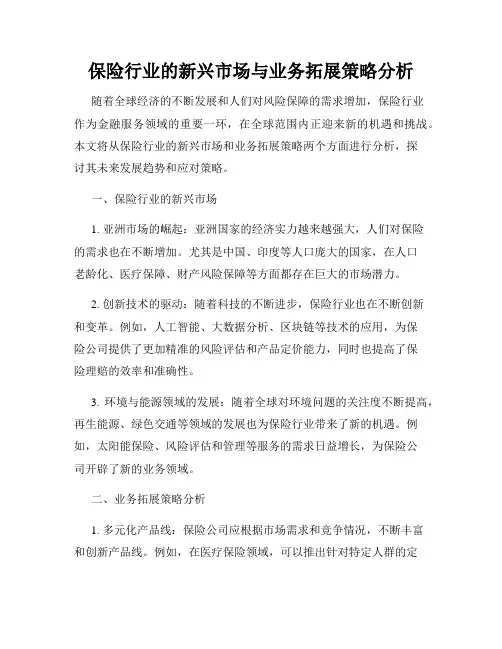 保险行业的新兴市场与业务拓展策略分析

随着全球经济的不断发展和人们对风险保障的需求增加，保险行业作为金融服务领域的重要一环，在全球范围内正迎来新的机遇和挑战。本文将从保险行业的新兴市场和业务拓展策略两个方面进行分析，探讨其未来发展趋势和应对策略。

一、保险行业的新兴市场

1. 亚洲市场的崛起：亚洲国家的经济实力越来越强大，人们对保险的需求也在不断增加。尤其是中国、印度等人口庞大的国家，在人口老龄化、医疗保障、财产风险保障等方面都存在巨大的市场潜力。

2. 创新技术的驱动：随着科技的不断进步，保险行业也在不断创新和变革。例如，人工智能、大数据分析、区块链等技术的应用，为保险公司提供了更加精准的风险评估和产品定价能力，同时也提高了保险理赔的效率和准确性。

3. 环境与能源领域的发展：随着全球对环境问题的关注度不断提高，再生能源、绿色交通等领域的发展也为保险行业带来了新的机遇。例如，太阳能保险、风险评估和管理等服务的需求日益增长，为保险公司开辟了新的业务领域。

二、业务拓展策略分析

1. 多元化产品线：保险公司应根据市场需求和竞争情况，不断丰富和创新产品线。例如，在医疗保险领域，可以推出针对特定人群的定